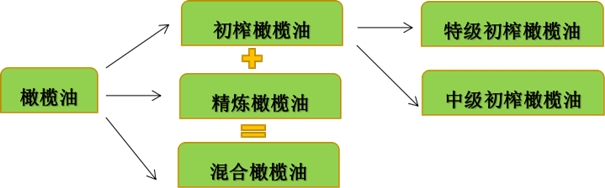 橄榄油

初榨橄榄油

+

精炼橄榄油

=

混合橄榄油

特级初榨橄榄油

中级初榨橄榄油